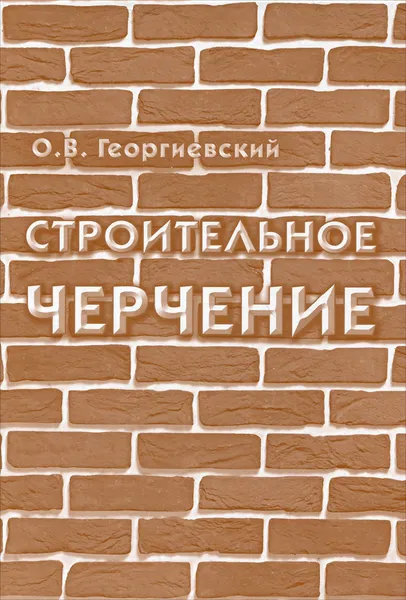 О.В. Георгиевский

СТРОИТЕЛЬНОЕ
ЧЕРЧЕНИЕ